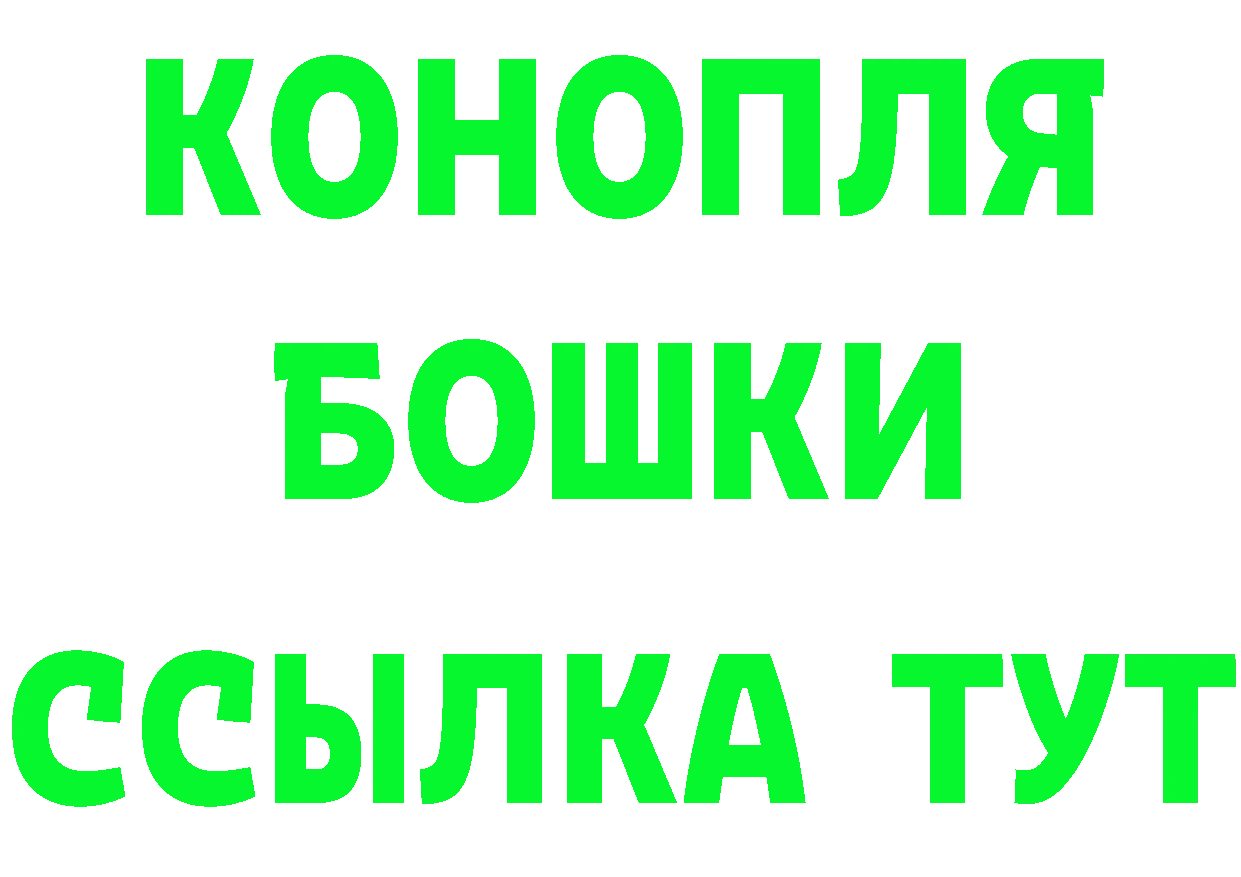 КОНОПЛЯ
БОШКИ
ССЫЛКА ТУТ